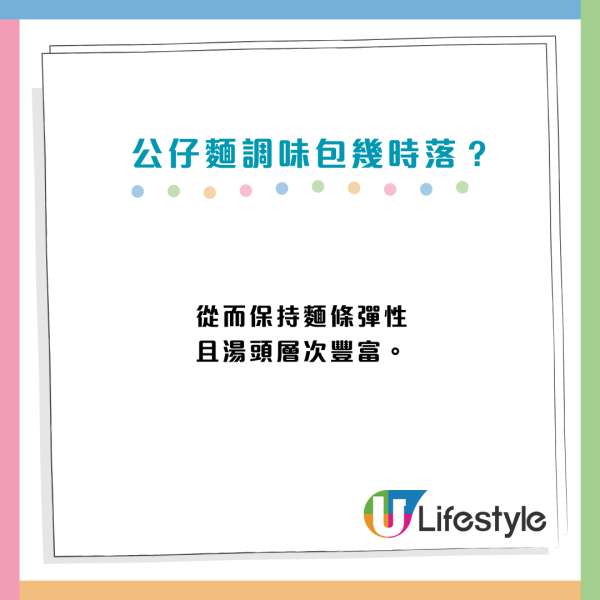 公仔麵調味包幾時落？

從而保持麵條彈性
且湯頭層次豐富。

U Lifestyle